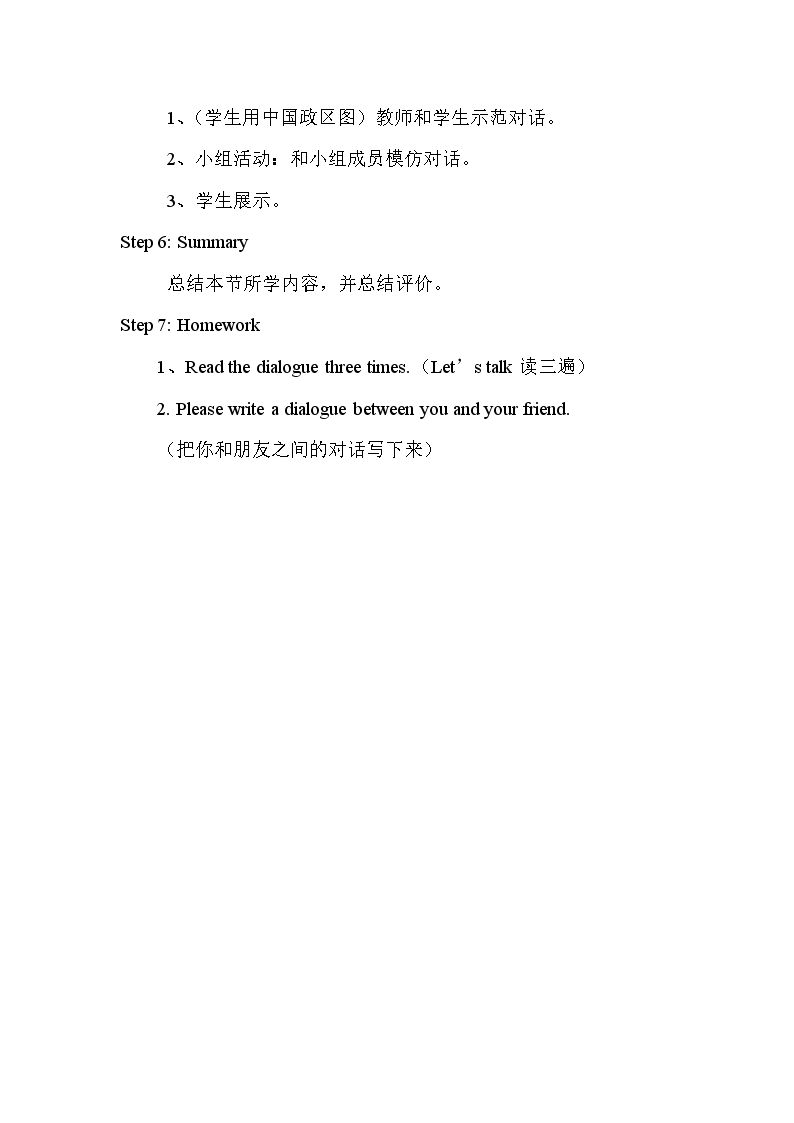 1、（学生用中国政区图）教师和学生示范对话。

2、小组活动：和小组成员模仿对话。

3、学生展示。

Step 6: Summary

总结本节所学内容，并总结评价。

Step 7: Homework

1、Read the dialogue three times.（Let's talk 读三遍）

2. Please write a dialogue between you and your friend.

（把你和朋友之间的对话写下来）